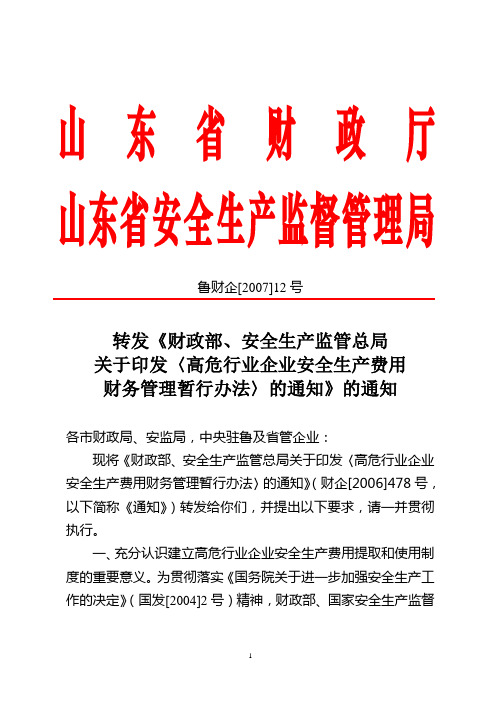 山东省财政厅
山东省安全生产监督管理局

鲁财企[2007]12 号

转发《财政部、安全生产监管总局关于印发〈高危行业企业安全生产费用财务管理暂行办法〉的通知》的通知

各市财政局、安监局，中央驻鲁及省管企业：

现将《财政部、安全生产监管总局关于印发〈高危行业企业安全生产费用财务管理暂行办法〉的通知》(财企[2006]478 号，以下简称《通知》)转发给你们，并提出以下要求，请一并贯彻执行。

一、充分认识建立高危行业企业安全生产费用提取和使用制度的重要意义。为贯彻落实《国务院关于进一步加强安全生产工作的决定》(国发[2004]2 号)精神，财政部、国家安全生产监督

1